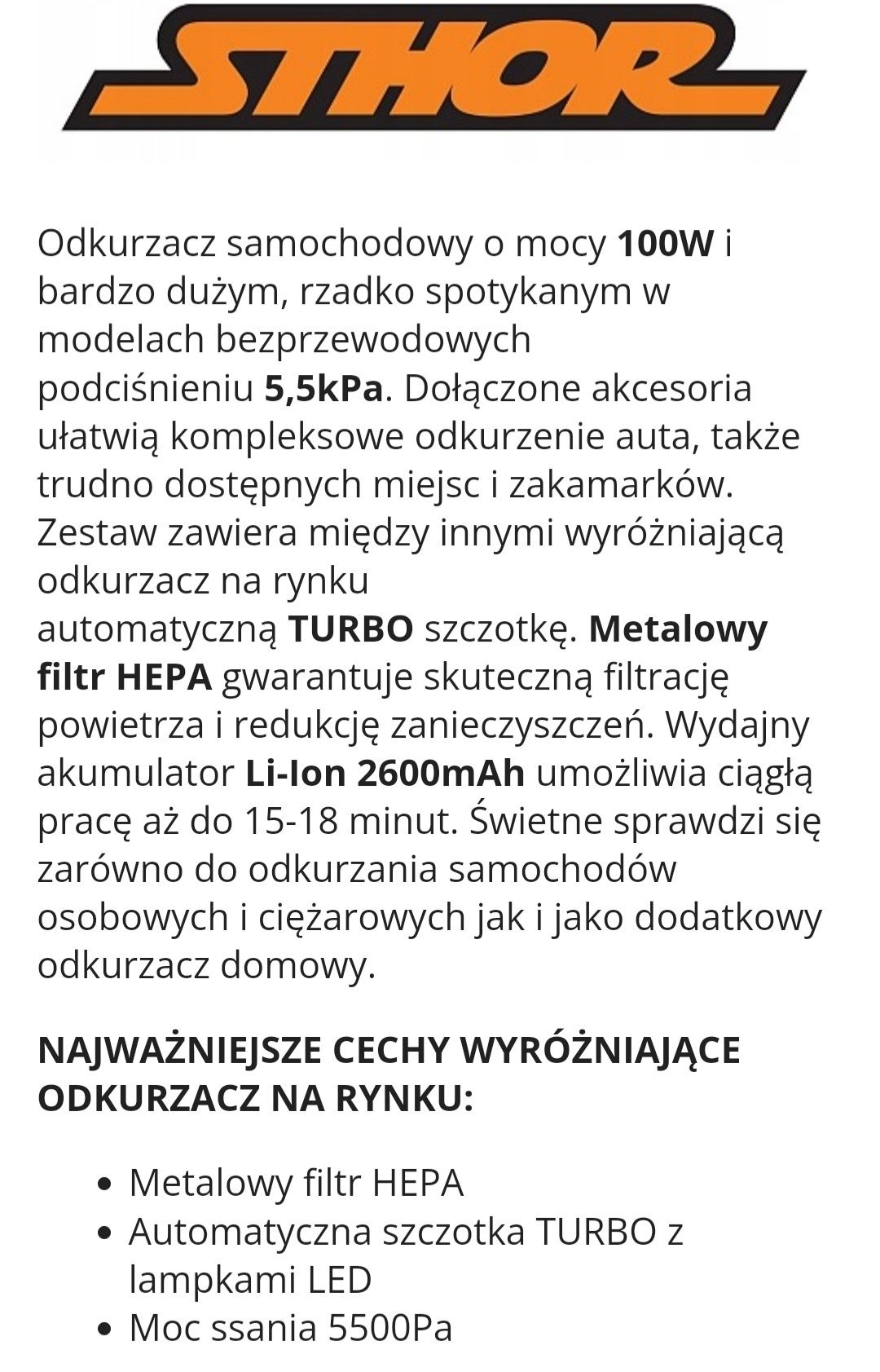 STHOR

Odkurzacz samochodowy o mocy 100W i bardzo dużym, rzadko spotykanym w modelach bezprzewodowych podciśnieniu 5,5kPa. Dołączone akcesoria ułatwią kompleksowe odkurzenie auta, także trudno dostępnych miejsc i zakamarków. Zestaw zawiera między innymi wyróżniającą odkurzacz na rynku automatyczną TURBO szczotkę. Metalowy filtr HEPA gwarantuje skuteczną filtrację powietrza i redukcję zanieczyszczeń. Wydajny akumulator Li-Ion 2600mAh umożliwia ciągłą pracę aż do 15-18 minut. Świetne sprawdzi się zarówno do odkurzania samochodów osobowych i ciężarowych jak i jako dodatkowy odkurzacz domowy.

NAJWAŻNIEJSZE CECHY WYRÓŻNIAJĄCE ODKURZACZ NA RYNKU:

- Metalowy filtr HEPA
- Automatyczna szczotka TURBO z lampkami LED
- Moc ssania 5500Pa